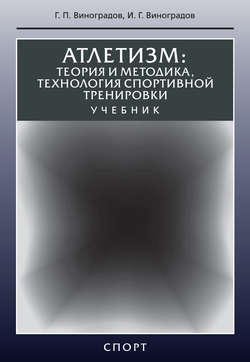 Г. П. Виноградов, И. Г. Виноградов

АТЛЕТИЗМ:
ТЕОРИЯ И МЕТОДИКА,
ТЕХНОЛОГИЯ СПОРТИВНОЙ
ТРЕНИРОВКИ
УЧЕБНИК

СПОРТ